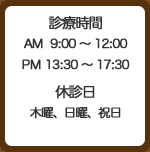 診療時間
AM 9:00 ～ 12:00
PM 13:30 ～ 17:30

休診日
木曜、日曜、祝日